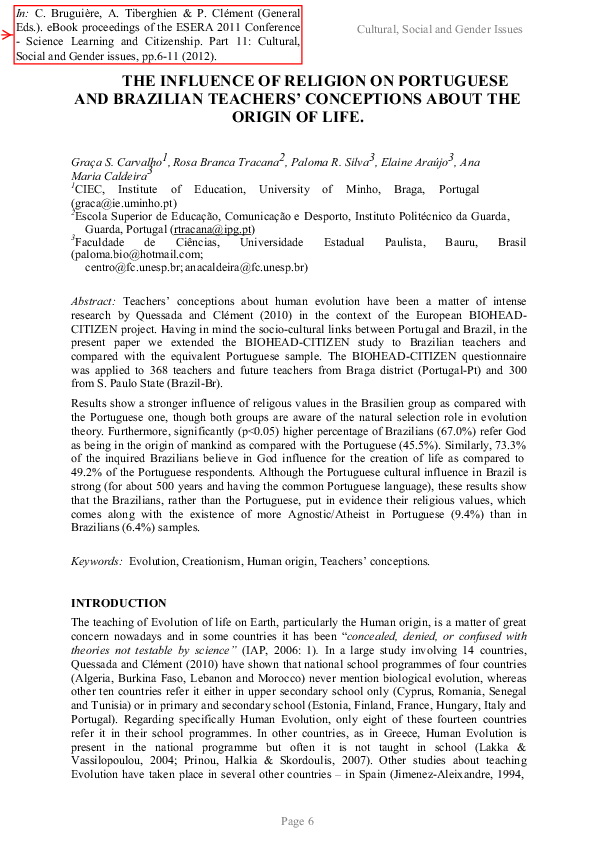 In: C. Bruguière, A. Tiberghien & P. Clément (General Eds.). eBook proceedings of the ESERA 2011 Conference - Science Learning and Citizenship. Part 11: Cultural, Social and Gender issues, pp.6-11 (2012).

Cultural, Social and Gender Issues

THE INFLUENCE OF RELIGION ON PORTUGUESE AND BRAZILIAN TEACHERS' CONCEPTIONS ABOUT THE ORIGIN OF LIFE.

Graça S. Carvalho$^1$, Rosa Branca Tracana$^2$, Paloma R. Silva$^3$, Elaine Araújo$^3$, Ana Maria Caldeira$^3$

$^1$CIEC, Institute of Education, University of Minho, Braga, Portugal (graca@ie.uminho.pt)

$^2$Escola Superior de Educação, Comunicação e Desporto, Instituto Politécnico da Guarda, Guarda, Portugal (rtracana@ipg.pt)

$^3$Faculdade de Ciências, Universidade Estadual Paulista, Bauru, Brasil (paloma.bio@hotmail.com; centro@fc.unesp.br; anacaldeira@fc.unesp.br)

Abstract: Teachers' conceptions about human evolution have been a matter of intense research by Quessada and Clément (2010) in the context of the European BIOHEAD-CITIZEN project. Having in mind the socio-cultural links between Portugal and Brazil, in the present paper we extended the BIOHEAD-CITIZEN study to Brazilian teachers and compared with the equivalent Portuguese sample. The BIOHEAD-CITIZEN questionnaire was applied to 368 teachers and future teachers from Braga district (Portugal-Pt) and 300 from S. Paulo State (Brazil-Br).

Results show a stronger influence of religous values in the Brasilien group as compared with the Portuguese one, though both groups are aware of the natural selection role in evolution theory. Furthermore, significantly (p<0.05) higher percentage of Brazilians (67.0%) refer God as being in the origin of mankind as compared with the Portuguese (45.5%). Similarly, 73.3% of the inquired Brazilians believe in God influence for the creation of life as compared to 49.2% of the Portuguese respondents. Although the Portuguese cultural influence in Brazil is strong (for about 500 years and having the common Portuguese language), these results show that the Brazilians, rather than the Portuguese, put in evidence their religious values, which comes along with the existence of more Agnostic/Atheist in Portuguese (9.4%) than in Brazilians (6.4%) samples.

Keywords: Evolution, Creationism, Human origin, Teachers' conceptions.

INTRODUCTION

The teaching of Evolution of life on Earth, particularly the Human origin, is a matter of great concern nowadays and in some countries it has been "concealed, denied, or confused with theories not testable by science" (IAP, 2006: 1). In a large study involving 14 countries, Quessada and Clément (2010) have shown that national school programmes of four countries (Algeria, Burkina Faso, Lebanon and Morocco) never mention biological evolution, whereas other ten countries refer it either in upper secondary school only (Cyprus, Romania, Senegal and Tunisia) or in primary and secondary school (Estonia, Finland, France, Hungary, Italy and Portugal). Regarding specifically Human Evolution, only eight of these fourteen countries refer it in their school programmes. In other countries, as in Greece, Human Evolution is present in the national programme but often it is not taught in school (Lakka & Vassilopoulou, 2004; Prinou, Halkia & Skordoulis, 2007). Other studies about teaching Evolution have taken place in several other countries – in Spain (Jimenez-Aleixandre, 1994,

Page 6